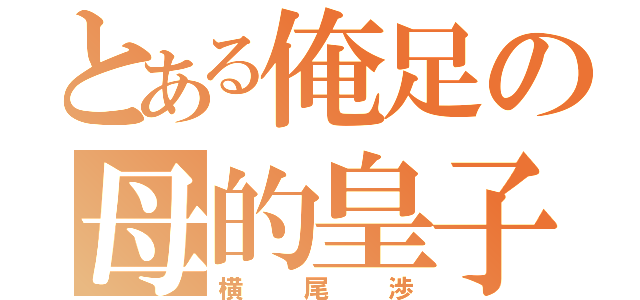 とある俺足の母的皇子
横尾渉